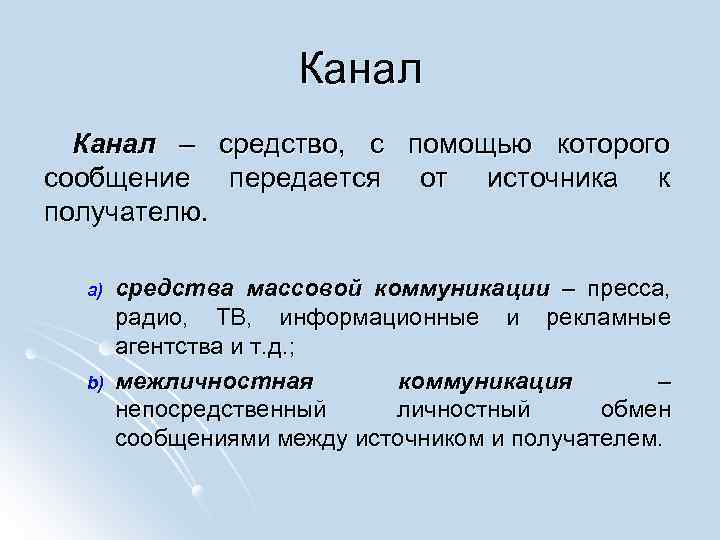 Канал

Канал – средство, с помощью которого сообщение передается от источника к получателю.

a) средства массовой коммуникации – пресса, радио, ТВ, информационные и рекламные агентства и т.д.;

b) межличностная коммуникация – непосредственный личностный обмен сообщениями между источником и получателем.